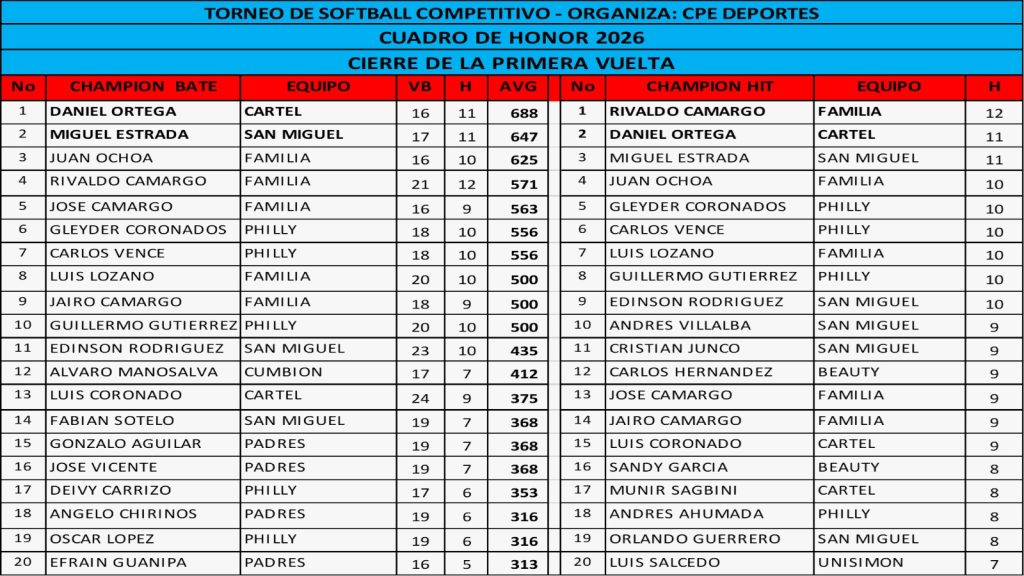 TORNEO DE SOFTBALL COMPETITIVO - ORGANIZA: CPE DEPORTES

CUADRO DE HONOR 2026

CIERRE DE LA PRIMERA VUELTA

| No | CHAMPION BATE | EQUIPO | VB | H | AVG |
|---|---|---|---|---|---|
| 1 | DANIEL ORTEGA | CARTEL | 16 | 11 | 688 |
| 2 | MIGUEL ESTRADA | SAN MIGUEL | 17 | 11 | 647 |
| 3 | JUAN OCHOA | FAMILIA | 16 | 10 | 625 |
| 4 | RIVALDO CAMARGO | FAMILIA | 21 | 12 | 571 |
| 5 | JOSE CAMARGO | FAMILIA | 16 | 9 | 563 |
| 6 | GLEYDER CORONADOS | PHILLY | 18 | 10 | 556 |
| 7 | CARLOS VENCE | PHILLY | 18 | 10 | 556 |
| 8 | LUIS LOZANO | FAMILIA | 20 | 10 | 500 |
| 9 | JAIRO CAMARGO | FAMILIA | 18 | 9 | 500 |
| 10 | GUILLERMO GUTIERREZ | PHILLY | 20 | 10 | 500 |
| 11 | EDINSON RODRIGUEZ | SAN MIGUEL | 23 | 10 | 435 |
| 12 | ALVARO MANOSALVA | CUMBION | 17 | 7 | 412 |
| 13 | LUIS CORONADO | CARTEL | 24 | 9 | 375 |
| 14 | FABIAN SOTELO | SAN MIGUEL | 19 | 7 | 368 |
| 15 | GONZALO AGUILAR | PADRES | 19 | 7 | 368 |
| 16 | JOSE VICENTE | PADRES | 19 | 7 | 368 |
| 17 | DEIVY CARRIZO | PHILLY | 17 | 6 | 353 |
| 18 | ANGELO CHIRINOS | PADRES | 19 | 6 | 316 |
| 19 | OSCAR LOPEZ | PHILLY | 19 | 6 | 316 |
| 20 | EFRAIN GUANIPA | PADRES | 16 | 5 | 313 |

| No | CHAMPION HIT | EQUIPO | H |
|---|---|---|---|
| 1 | RIVALDO CAMARGO | FAMILIA | 12 |
| 2 | DANIEL ORTEGA | CARTEL | 11 |
| 3 | MIGUEL ESTRADA | SAN MIGUEL | 11 |
| 4 | JUAN OCHOA | FAMILIA | 10 |
| 5 | GLEYDER CORONADOS | PHILLY | 10 |
| 6 | CARLOS VENCE | PHILLY | 10 |
| 7 | LUIS LOZANO | FAMILIA | 10 |
| 8 | GUILLERMO GUTIERREZ | PHILLY | 10 |
| 9 | EDINSON RODRIGUEZ | SAN MIGUEL | 10 |
| 10 | ANDRES VILLALBA | SAN MIGUEL | 9 |
| 11 | CRISTIAN JUNCO | SAN MIGUEL | 9 |
| 12 | CARLOS HERNANDEZ | BEAUTY | 9 |
| 13 | JOSE CAMARGO | FAMILIA | 9 |
| 14 | JAIRO CAMARGO | FAMILIA | 9 |
| 15 | LUIS CORONADO | CARTEL | 9 |
| 16 | SANDY GARCIA | BEAUTY | 8 |
| 17 | MUNIR SAGBINI | CARTEL | 8 |
| 18 | ANDRES AHUMADA | PHILLY | 8 |
| 19 | ORLANDO GUERRERO | SAN MIGUEL | 8 |
| 20 | LUIS SALCEDO | UNISIMON | 7 |